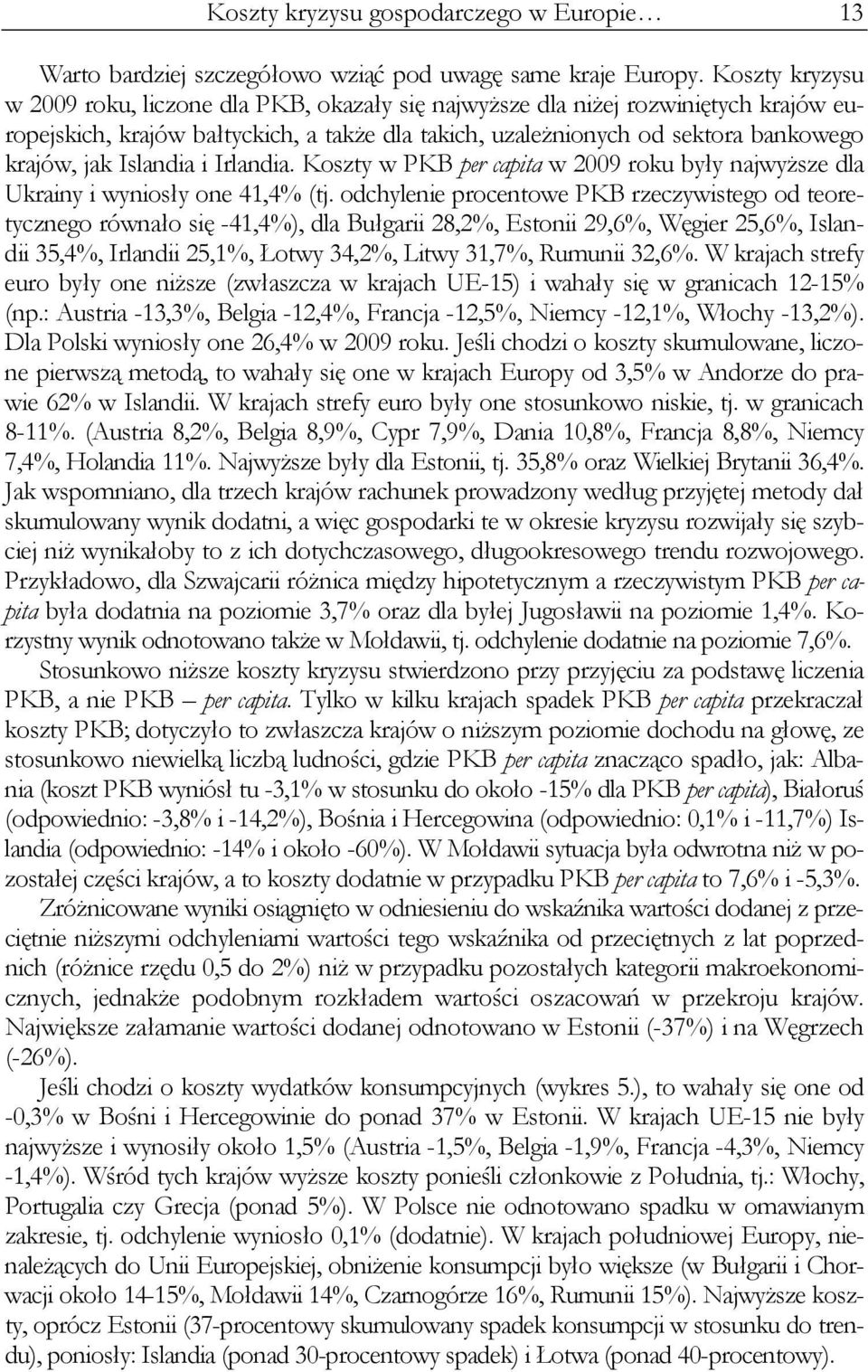 Koszty kryzysu gospodarczego w Europie… 13

Warto bardziej szczegółowo wziąć pod uwagę same kraje Europy. Koszty kryzysu w 2009 roku, liczone dla PKB, okazały się najwyższe dla niżej rozwiniętych krajów europejskich, krajów bałtyckich, a także dla takich, uzależnionych od sektora bankowego krajów, jak Islandia i Irlandia. Koszty w PKB per capita w 2009 roku były najwyższe dla Ukrainy i wyniosły one 41,4% (tj. odchylenie procentowe PKB rzeczywistego od teoretycznego równało się -41,4%), dla Bułgarii 28,2%, Estonii 29,6%, Węgier 25,6%, Islandii 35,4%, Irlandii 25,1%, Łotwy 34,2%, Litwy 31,7%, Rumunii 32,6%. W krajach strefy euro były one niższe (zwłaszcza w krajach UE-15) i wahały się w granicach 12-15% (np.: Austria -13,3%, Belgia -12,4%, Francja -12,5%, Niemcy -12,1%, Włochy -13,2%). Dla Polski wyniosły one 26,4% w 2009 roku. Jeśli chodzi o koszty skumulowane, liczone pierwszą metodą, to wahały się one w krajach Europy od 3,5% w Andorze do prawie 62% w Islandii. W krajach strefy euro były one stosunkowo niskie, tj. w granicach 8-11%. (Austria 8,2%, Belgia 8,9%, Cypr 7,9%, Dania 10,8%, Francja 8,8%, Niemcy 7,4%, Holandia 11%. Najwyższe były dla Estonii, tj. 35,8% oraz Wielkiej Brytanii 36,4%. Jak wspomniano, dla trzech krajów rachunek prowadzony według przyjętej metody dał skumulowany wynik dodatni, a więc gospodarki te w okresie kryzysu rozwijały się szybciej niż wynikałoby to z ich dotychczasowego, długookresowego trendu rozwojowego. Przykładowo, dla Szwajcarii różnica między hipotetycznym a rzeczywistym PKB per capita była dodatnia na poziomie 3,7% oraz dla byłej Jugosławii na poziomie 1,4%. Korzystny wynik odnotowano także w Mołdawii, tj. odchylenie dodatnie na poziomie 7,6%.

Stosunkowo niższe koszty kryzysu stwierdzono przy przyjęciu za podstawę liczenia PKB, a nie PKB – per capita. Tylko w kilku krajach spadek PKB per capita przekraczał koszty PKB; dotyczyło to zwłaszcza krajów o niższym poziomie dochodu na głowę, ze stosunkowo niewielką liczbą ludności, gdzie PKB per capita znacząco spadło, jak: Albania (koszt PKB wyniósł tu -3,1% w stosunku do około -15% dla PKB per capita), Białoruś (odpowiednio: -3,8% i -14,2%), Bośnia i Hercegowina (odpowiednio: 0,1% i -11,7%) Islandia (odpowiednio: -14% i około -60%). W Mołdawii sytuacja była odwrotna niż w pozostałej części krajów, a to koszty dodatnie w przypadku PKB per capita to 7,6% i -5,3%.

Zróżnicowane wyniki osiągnięto w odniesieniu do wskaźnika wartości dodanej z przeciętnie niższymi odchyleniami wartości tego wskaźnika od przeciętnych z lat poprzednich (różnice rzędu 0,5 do 2%) niż w przypadku pozostałych kategorii makroekonomicznych, jednakże podobnym rozkładem wartości oszacowań w przekroju krajów. Największe załamanie wartości dodanej odnotowano w Estonii (-37%) i na Węgrzech (-26%).

Jeśli chodzi o koszty wydatków konsumpcyjnych (wykres 5.), to wahały się one od -0,3% w Bośni i Hercegowinie do ponad 37% w Estonii. W krajach UE-15 nie były najwyższe i wynosiły około 1,5% (Austria -1,5%, Belgia -1,9%, Francja -4,3%, Niemcy -1,4%). Wśród tych krajów wyższe koszty ponieśli członkowie z Południa, tj.: Włochy, Portugalia czy Grecja (ponad 5%). W Polsce nie odnotowano spadku w omawianym zakresie, tj. odchylenie wyniosło 0,1% (dodatnie). W krajach południowej Europy, nienależących do Unii Europejskiej, obniżenie konsumpcji było większe (w Bułgarii i Chorwacji około 14-15%, Mołdawii 14%, Czarnogórze 16%, Rumunii 15%). Najwyższe koszty, oprócz Estonii (37-procentowy skumulowany spadek konsumpcji w stosunku do trendu), poniosły: Islandia (ponad 30-procentowy spadek) i Łotwa (ponad 40-procentowy).